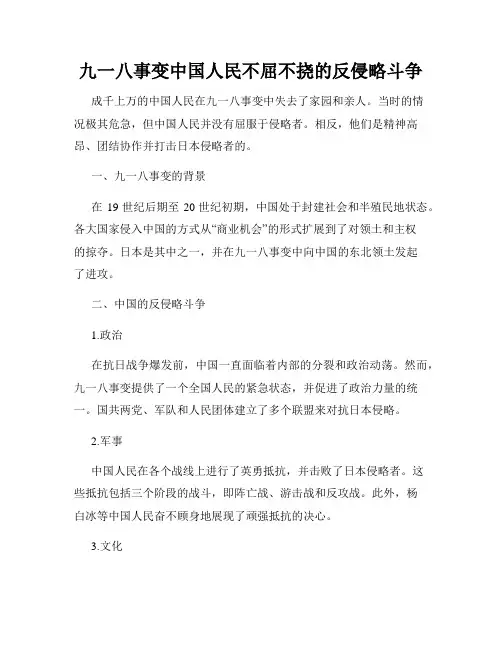 九一八事变中国人民不屈不挠的反侵略斗争

成千上万的中国人民在九一八事变中失去了家园和亲人。当时的情况极其危急，但中国人民并没有屈服于侵略者。相反，他们是精神高昂、团结协作并打击日本侵略者的。

一、九一八事变的背景

在 19 世纪后期至 20 世纪初期，中国处于封建社会和半殖民地状态。各大国家侵入中国的方式从“商业机会”的形式扩展到了对领土和主权的掠夺。日本是其中之一，并在九一八事变中向中国的东北领土发起了进攻。

二、中国的反侵略斗争

1.政治

在抗日战争爆发前，中国一直面临着内部的分裂和政治动荡。然而，九一八事变提供了一个全国人民的紧急状态，并促进了政治力量的统一。国共两党、军队和人民团体建立了多个联盟来对抗日本侵略。

2.军事

中国人民在各个战线上进行了英勇抵抗，并击败了日本侵略者。这些抵抗包括三个阶段的战斗，即阵亡战、游击战和反攻战。此外，杨白冰等中国人民奋不顾身地展现了顽强抵抗的决心。

3.文化